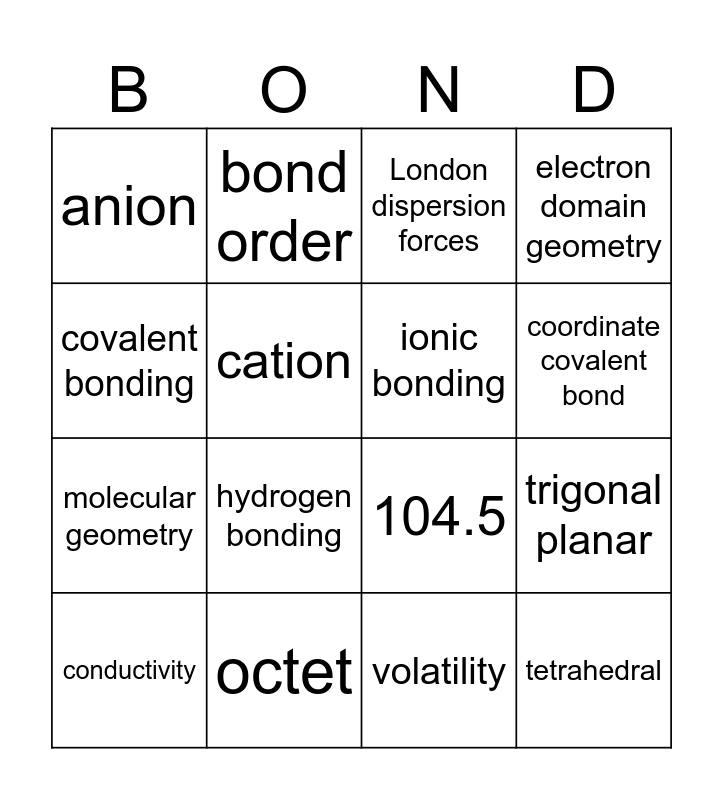 | B | O | N | D |
|---|---|---|---|
| anion | bond order | London dispersion forces | electron domain geometry |
| covalent bonding | cation | ionic bonding | coordinate covalent bond |
| molecular geometry | hydrogen bonding | 104.5 | trigonal planar |
| conductivity | octet | volatility | tetrahedral |